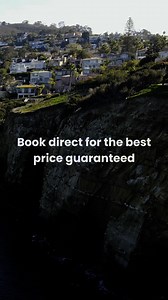 Book direct for the best price guaranteed